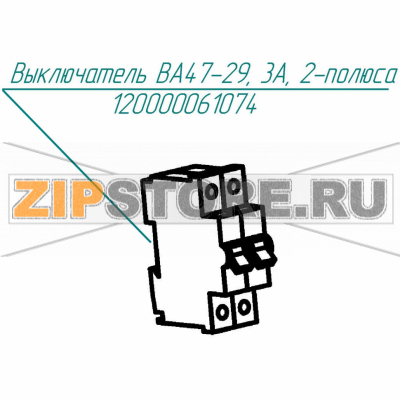 Выключатель ВА47-29, 3А, 2-полюса
120000061074

ZIPSTORE.RU